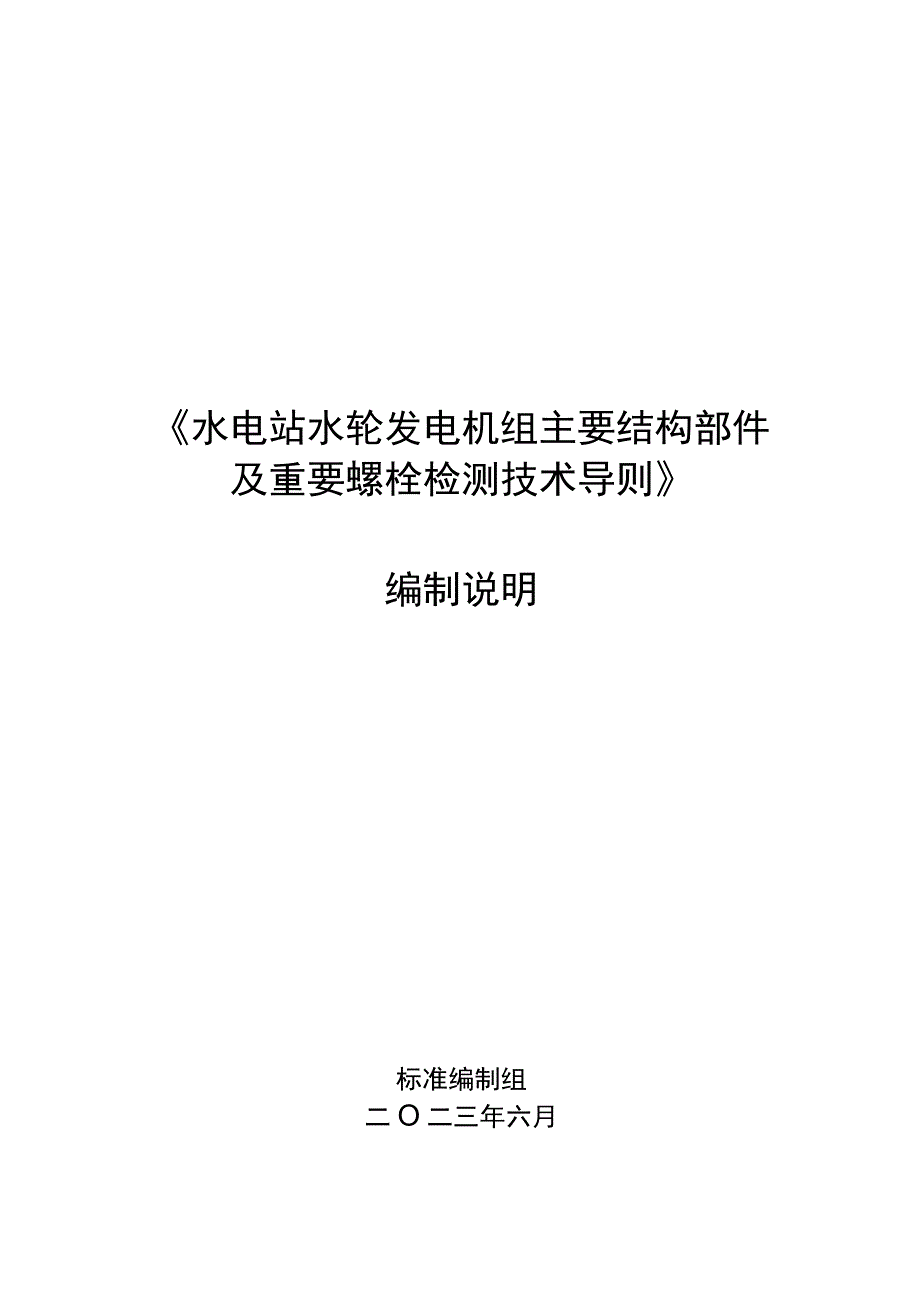 《水电站水轮发电机组主要结构部件及重要螺栓检测技术导则》

编制说明

标准编制组
二〇二三年六月